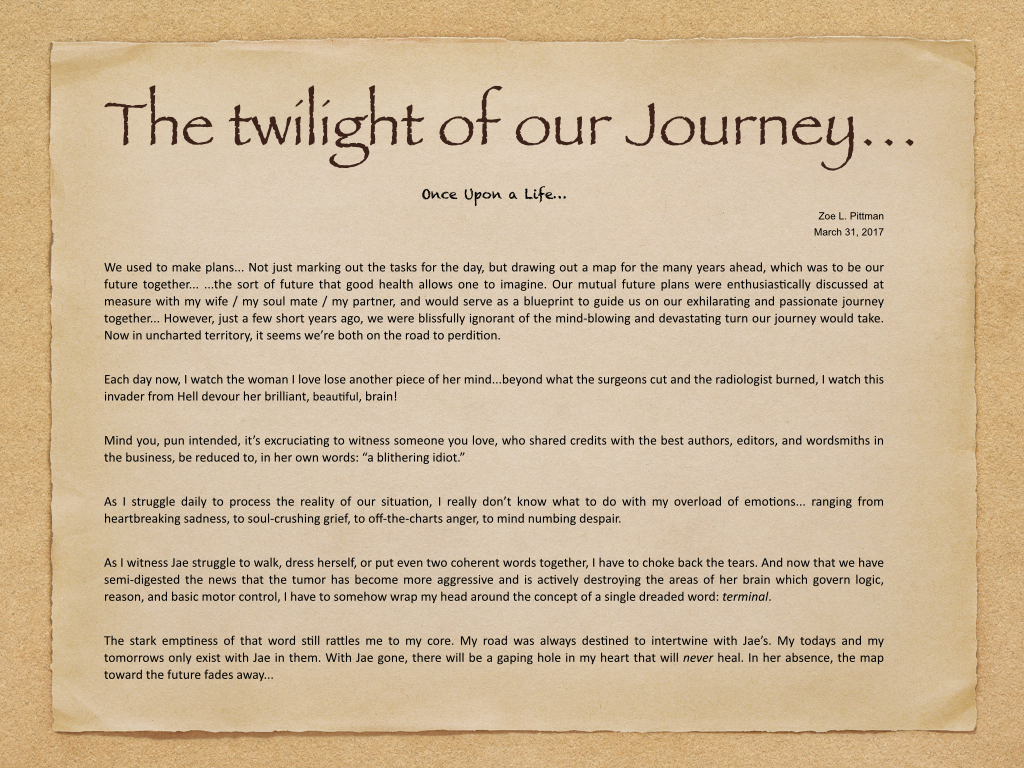 The twilight of our Journey...

Once Upon a Life...

Zoe L. Pittman
March 31, 2017

We used to make plans... Not just marking out the tasks for the day, but drawing out a map for the many years ahead, which was to be our future together... ...the sort of future that good health allows one to imagine. Our mutual future plans were enthusiastically discussed at measure with my wife / my soul mate / my partner, and would serve as a blueprint to guide us on our exhilarating and passionate journey together... However, just a few short years ago, we were blissfully ignorant of the mind-blowing and devastating turn our journey would take. Now in uncharted territory, it seems we're both on the road to perdition.

Each day now, I watch the woman I love lose another piece of her mind...beyond what the surgeons cut and the radiologist burned, I watch this invader from Hell devour her brilliant, beautiful, brain!

Mind you, pun intended, it's excruciating to witness someone you love, who shared credits with the best authors, editors, and wordsmiths in the business, be reduced to, in her own words: "a blithering idiot."

As I struggle daily to process the reality of our situation, I really don't know what to do with my overload of emotions... ranging from heartbreaking sadness, to soul-crushing grief, to off-the-charts anger, to mind numbing despair.

As I witness Jae struggle to walk, dress herself, or put even two coherent words together, I have to choke back the tears. And now that we have semi-digested the news that the tumor has become more aggressive and is actively destroying the areas of her brain which govern logic, reason, and basic motor control, I have to somehow wrap my head around the concept of a single dreaded word: terminal.

The stark emptiness of that word still rattles me to my core. My road was always destined to intertwine with Jae's. My todays and my tomorrows only exist with Jae in them. With Jae gone, there will be a gaping hole in my heart that will never heal. In her absence, the map toward the future fades away...